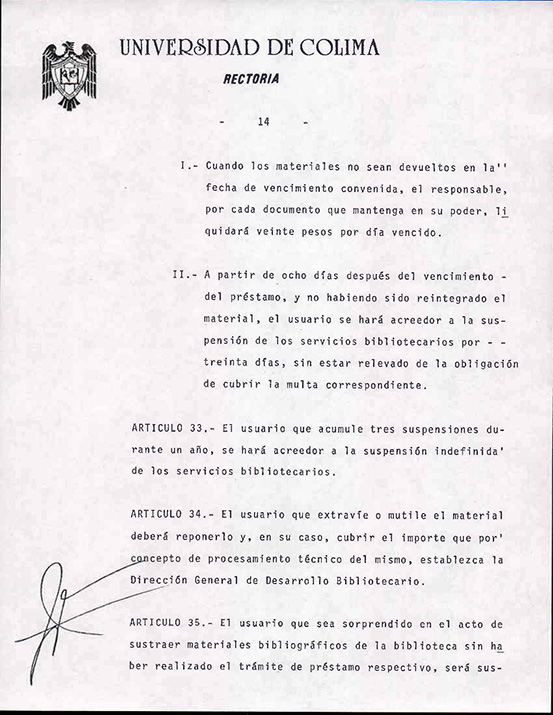 UNIVERSIDAD DE COLIMA
RECTORIA

- 14 -

I.- Cuando los materiales no sean devueltos en la'' fecha de vencimiento convenida, el responsable, por cada documento que mantenga en su poder, liquidará veinte pesos por día vencido.

II.- A partir de ocho días después del vencimiento - del préstamo, y no habiendo sido reintegrado el material, el usuario se hará acreedor a la suspensión de los servicios bibliotecarios por - - treinta días, sin estar relevado de la obligación de cubrir la multa correspondiente.

ARTICULO 33.- El usuario que acumule tres suspensiones durante un año, se hará acreedor a la suspensión indefinida' de los servicios bibliotecarios.

ARTICULO 34.- El usuario que extravíe o mutile el material deberá reponerlo y, en su caso, cubrir el importe que por' concepto de procesamiento técnico del mismo, establezca la Dirección General de Desarrollo Bibliotecario.

ARTICULO 35.- El usuario que sea sorprendido en el acto de sustraer materiales bibliográficos de la biblioteca sin haber realizado el trámite de préstamo respectivo, será sus-